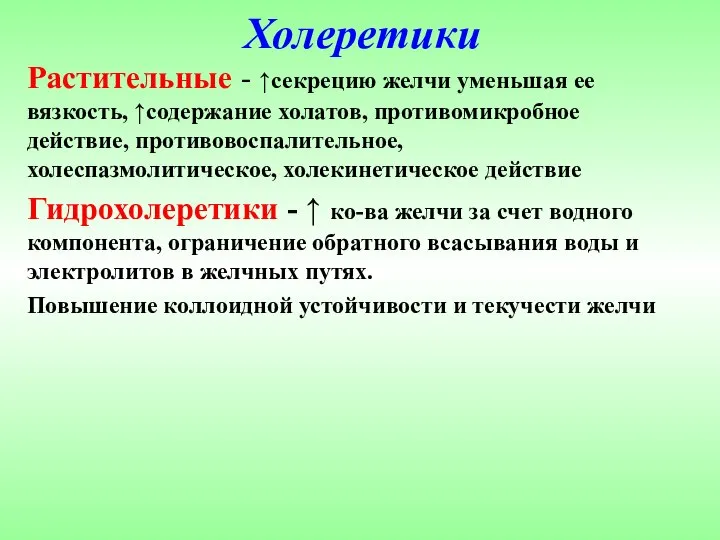 Холеретики

Растительные - ↑секрецию желчи уменьшая ее вязкость, ↑содержание холатов, противомикробное действие, противовоспалительное, холеспазмолитическое, холекинетическое действие

Гидрохолеретики - ↑ ко-ва желчи за счет водного компонента, ограничение обратного всасывания воды и электролитов в желчных путях.

Повышение коллоидной устойчивости и текучести желчи